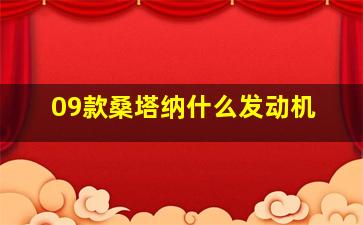 09款桑塔纳什么发动机